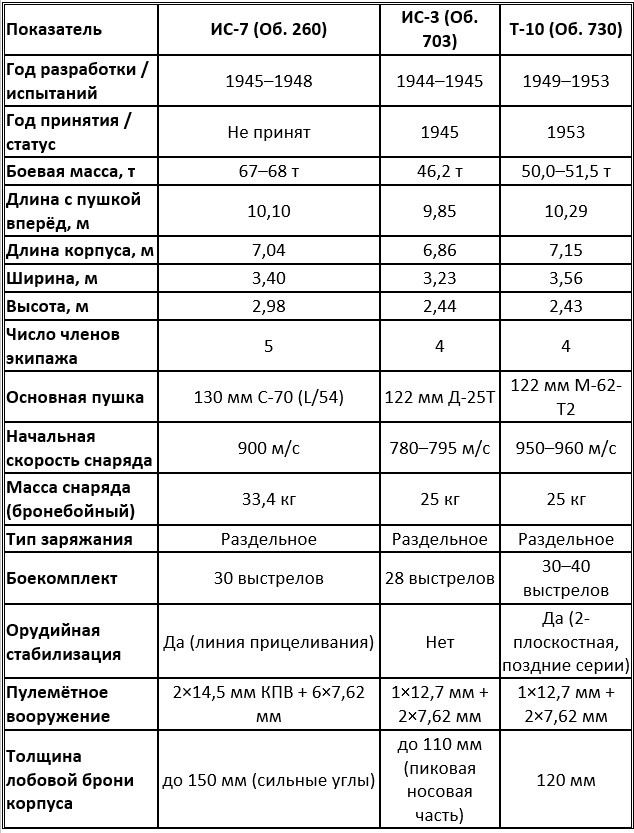 | Показатель | ИС-7 (Об. 260) | ИС-3 (Об. 703) | Т-10 (Об. 730) |
|---|---|---|---|
| Год разработки / испытаний | 1945–1948 | 1944–1945 | 1949–1953 |
| Год принятия / статус | Не принят | 1945 | 1953 |
| Боевая масса, т | 67–68 т | 46,2 т | 50,0–51,5 т |
| Длина с пушкой вперёд, м | 10,10 | 9,85 | 10,29 |
| Длина корпуса, м | 7,04 | 6,86 | 7,15 |
| Ширина, м | 3,40 | 3,23 | 3,56 |
| Высота, м | 2,98 | 2,44 | 2,43 |
| Число членов экипажа | 5 | 4 | 4 |
| Основная пушка | 130 мм С-70 (L/54) | 122 мм Д-25Т | 122 мм М-62-Т2 |
| Начальная скорость снаряда | 900 м/с | 780–795 м/с | 950–960 м/с |
| Масса снаряда (бронебойный) | 33,4 кг | 25 кг | 25 кг |
| Тип заряжания | Раздельное | Раздельное | Раздельное |
| Боекомплект | 30 выстрелов | 28 выстрелов | 30–40 выстрелов |
| Орудийная стабилизация | Да (линия прицеливания) | Нет | Да (2-плоскостная, поздние серии) |
| Пулемётное вооружение | 2×14,5 мм КПВ + 6×7,62 мм | 1×12,7 мм + 2×7,62 мм | 1×12,7 мм + 2×7,62 мм |
| Толщина лобовой брони корпуса | до 150 мм (сильные углы) | до 110 мм (пиковая носовая часть) | 120 мм |